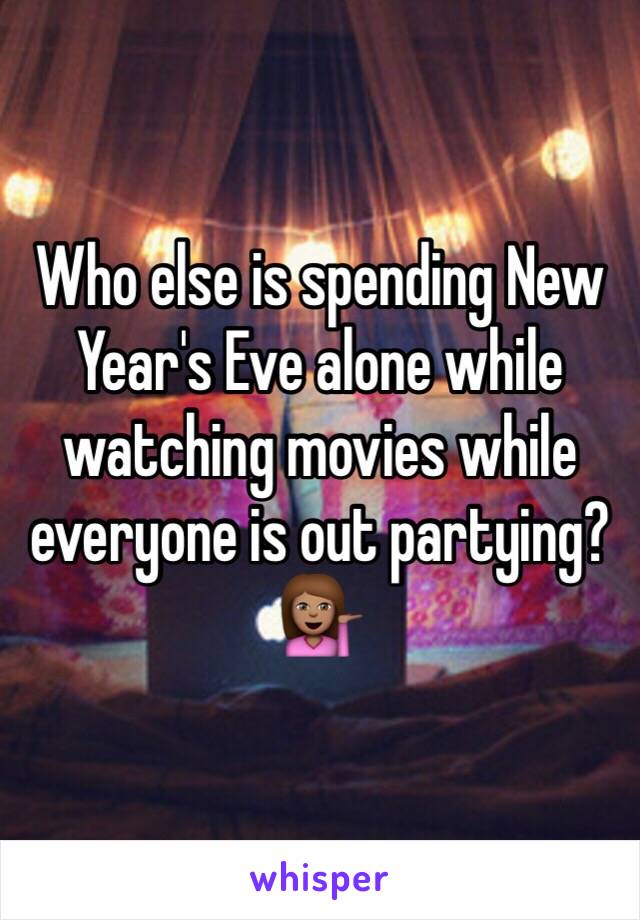 Who else is spending New Year's Eve alone while watching movies while everyone is out partying? 💁🏽

whisper